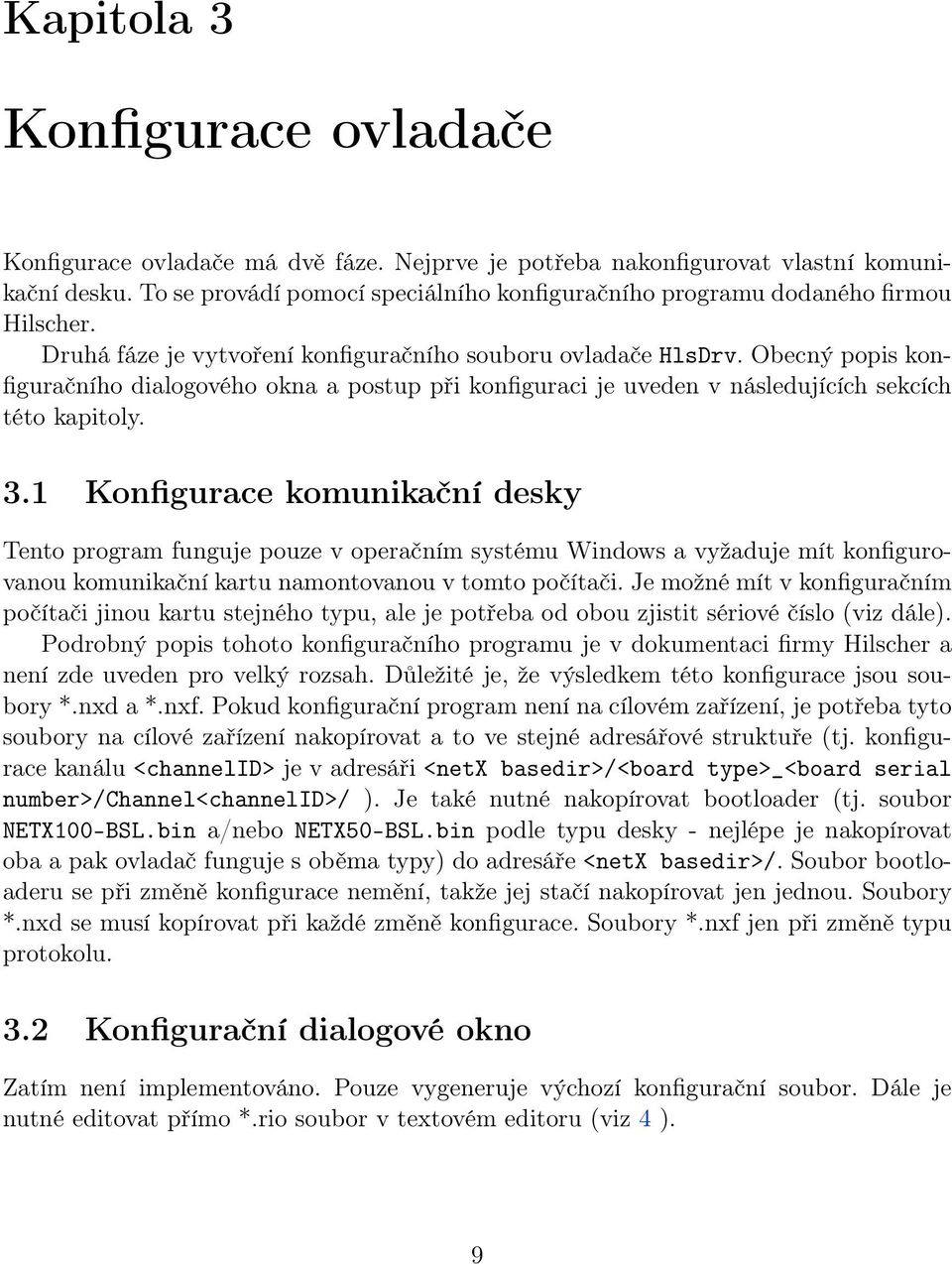 Kapitola 3

Konfigurace ovladače

Konfigurace ovladače má dvě fáze. Nejprve je potřeba nakonfigurovat vlastní komunikační desku. To se provádí pomocí speciálního konfiguračního programu dodaného firmou Hilscher.

Druhá fáze je vytvoření konfiguračního souboru ovladače HlsDrv. Obecný popis konfiguračního dialogového okna a postup při konfiguraci je uveden v následujících sekcích této kapitoly.

3.1 Konfigurace komunikační desky

Tento program funguje pouze v operačním systému Windows a vyžaduje mít konfigurovanou komunikační kartu namontovanou v tomto počítači. Je možné mít v konfiguračním počítači jinou kartu stejného typu, ale je potřeba od obou zjistit sériové číslo (viz dále). Podrobný popis tohoto konfiguračního programu je v dokumentaci firmy Hilscher a není zde uveden pro velký rozsah. Důležité je, že výsledkem této konfigurace jsou soubory *.nxd a *.nxf. Pokud konfigurační program není na cílovém zařízení, je potřeba tyto soubory na cílové zařízení nakopírovat a to ve stejné adresářové struktuře (tj. konfigurace kanálu <channelID> je v adresáři <netX basedir>/<board type>_<board serial number>/Channel<channelID>/ ). Je také nutné nakopírovat bootloader (tj. soubor NETX100-BSL.bin a/nebo NETX50-BSL.bin podle typu desky - nejlépe je nakopírovat oba a pak ovladač funguje s oběma typy) do adresáře <netX basedir>/. Soubor bootloaderu se při změně konfigurace nemění, takže jej stačí nakopírovat jen jednou. Soubory *.nxd se musí kopírovat při každé změně konfigurace. Soubory *.nxf jen při změně typu protokolu.

3.2 Konfigurační dialogové okno

Zatím není implementováno. Pouze vygeneruje výchozí konfigurační soubor. Dále je nutné editovat přímo *.rio soubor v textovém editoru (viz 4 ).

9